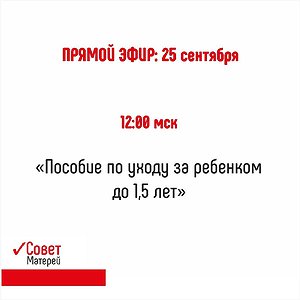 ПРЯМОЙ ЭФИР: 25 сентября

12:00 мск

«Пособие по уходу за ребенком до 1,5 лет»

✓Совет Матерей